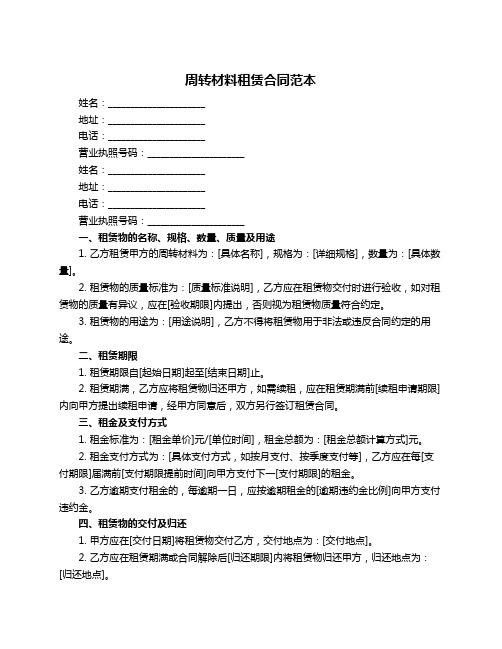 周转材料租赁合同范本

姓名：____________________

地址：____________________

电话：____________________

营业执照号码：____________________

姓名：____________________

地址：____________________

电话：____________________

营业执照号码：____________________

一、租赁物的名称、规格、数量、质量及用途

1. 乙方租赁甲方的周转材料为：[具体名称]，规格为：[详细规格]，数量为：[具体数量]。

2. 租赁物的质量标准为：[质量标准说明]，乙方应在租赁物交付时进行验收，如对租赁物的质量有异议，应在[验收期限]内提出，否则视为租赁物质量符合约定。

3. 租赁物的用途为：[用途说明]，乙方不得将租赁物用于非法或违反合同约定的用途。

二、租赁期限

1. 租赁期限自[起始日期]起至[结束日期]止。

2. 租赁期满，乙方应将租赁物归还甲方，如需续租，应在租赁期满前[续租申请期限]内向甲方提出续租申请，经甲方同意后，双方另行签订租赁合同。

三、租金及支付方式

1. 租金标准为：[租金单价]元/[单位时间]，租金总额为：[租金总额计算方式]元。

2. 租金支付方式为：[具体支付方式，如按月支付、按季度支付等]，乙方应在每[支付期限]届满前[支付期限提前时间]向甲方支付下一[支付期限]的租金。

3. 乙方逾期支付租金的，每逾期一日，应按逾期租金的[逾期违约金比例]向甲方支付违约金。

四、租赁物的交付及归还

1. 甲方应在[交付日期]将租赁物交付乙方，交付地点为：[交付地点]。

2. 乙方应在租赁期满或合同解除后[归还期限]内将租赁物归还甲方，归还地点为：[归还地点]。